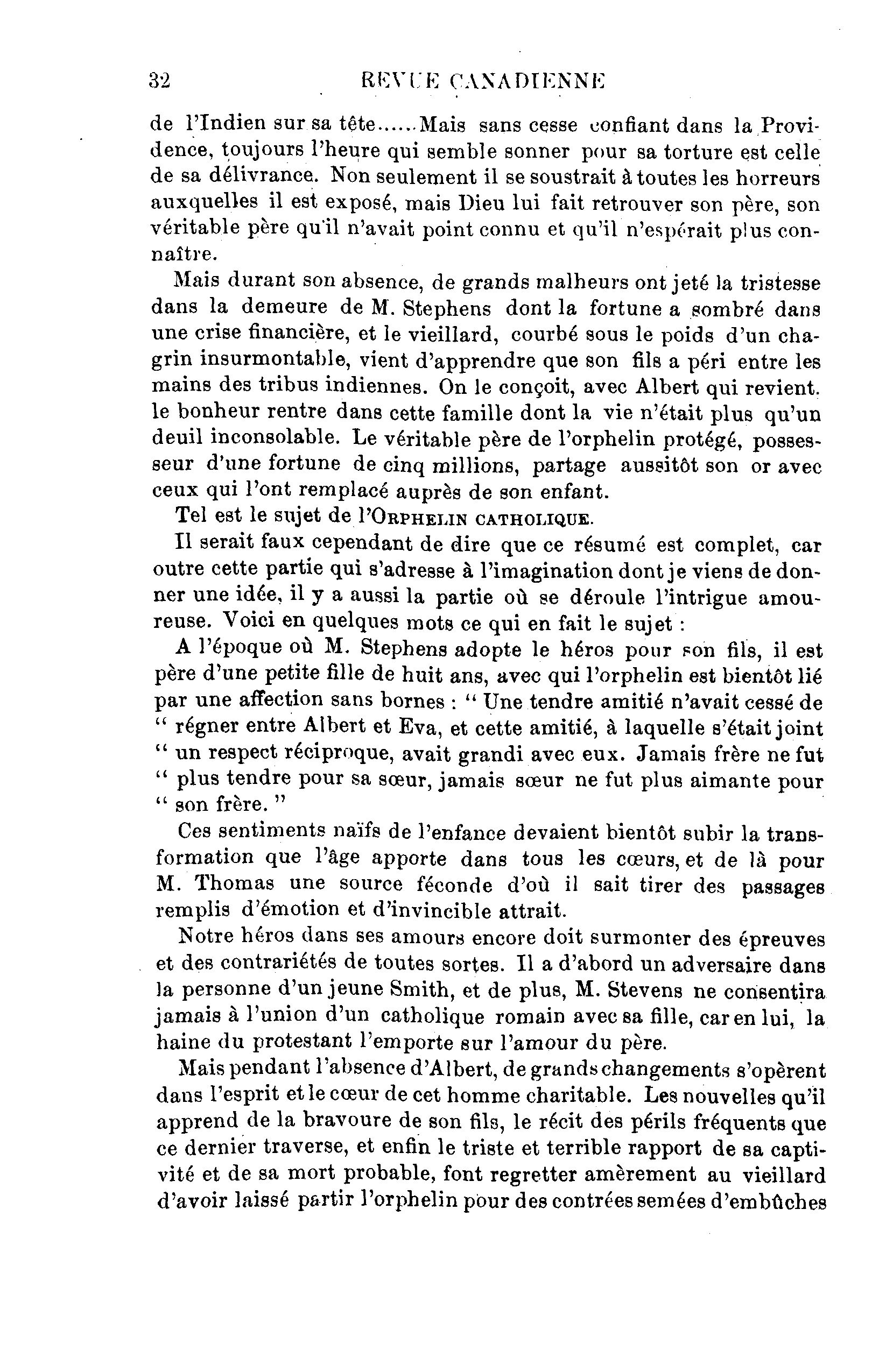 32 REVUE CANADIENNE

de l'Indien sur sa tête......Mais sans cesse confiant dans la Providence, toujours l'heure qui semble sonner pour sa torture est celle de sa délivrance. Non seulement il se soustrait à toutes les horreurs auxquelles il est exposé, mais Dieu lui fait retrouver son père, son véritable père qu'il n'avait point connu et qu'il n'espérait plus connaître.

Mais durant son absence, de grands malheurs ont jeté la tristesse dans la demeure de M. Stephens dont la fortune a sombré dans une crise financière, et le vieillard, courbé sous le poids d'un chagrin insurmontable, vient d'apprendre que son fils a péri entre les mains des tribus indiennes. On le conçoit, avec Albert qui revient. le bonheur rentre dans cette famille dont la vie n'était plus qu'un deuil inconsolable. Le véritable père de l'orphelin protégé, possesseur d'une fortune de cinq millions, partage aussitôt son or avec ceux qui l'ont remplacé auprès de son enfant.

Tel est le sujet de l'ORPHELIN CATHOLIQUE.

Il serait faux cependant de dire que ce résumé est complet, car outre cette partie qui s'adresse à l'imagination dont je viens de donner une idée, il y a aussi la partie où se déroule l'intrigue amoureuse. Voici en quelques mots ce qui en fait le sujet :

A l'époque où M. Stephens adopte le héros pour son fils, il est père d'une petite fille de huit ans, avec qui l'orphelin est bientôt lié par une affection sans bornes : " Une tendre amitié n'avait cessé de " régner entre Albert et Eva, et cette amitié, à laquelle s'était joint " un respect réciproque, avait grandi avec eux. Jamais frère ne fut " plus tendre pour sa sœur, jamais sœur ne fut plus aimante pour " son frère. "

Ces sentiments naïfs de l'enfance devaient bientôt subir la transformation que l'âge apporte dans tous les cœurs, et de là pour M. Thomas une source féconde d'où il sait tirer des passages remplis d'émotion et d'invincible attrait.

Notre héros dans ses amours encore doit surmonter des épreuves et des contrariétés de toutes sortes. Il a d'abord un adversaire dans la personne d'un jeune Smith, et de plus, M. Stevens ne consentira jamais à l'union d'un catholique romain avec sa fille, car en lui, la haine du protestant l'emporte sur l'amour du père.

Mais pendant l'absence d'Albert, de grands changements s'opèrent dans l'esprit et le cœur de cet homme charitable. Les nouvelles qu'il apprend de la bravoure de son fils, le récit des périls fréquents que ce dernier traverse, et enfin le triste et terrible rapport de sa captivité et de sa mort probable, font regretter amèrement au vieillard d'avoir laissé partir l'orphelin pour des contrées semées d'embûches